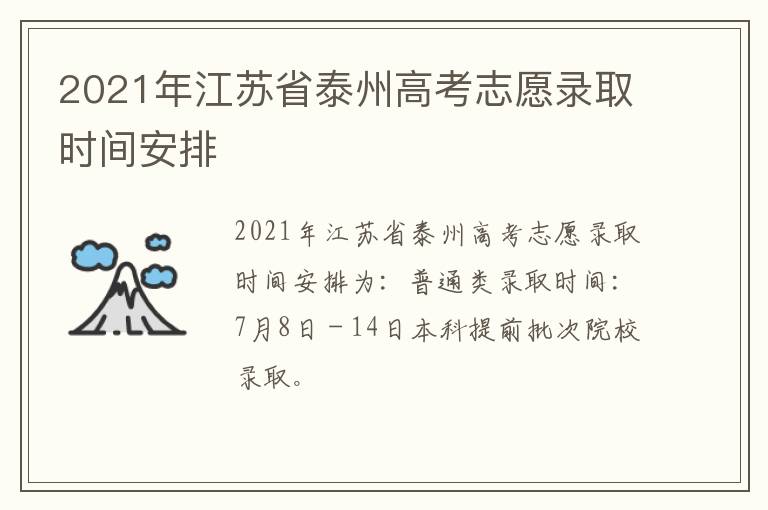 2021年江苏省泰州高考志愿录取时间安排

2021年江苏省泰州高考志愿录取时间安排为：普通类录取时间：7月8日－14日本科提前批次院校录取。